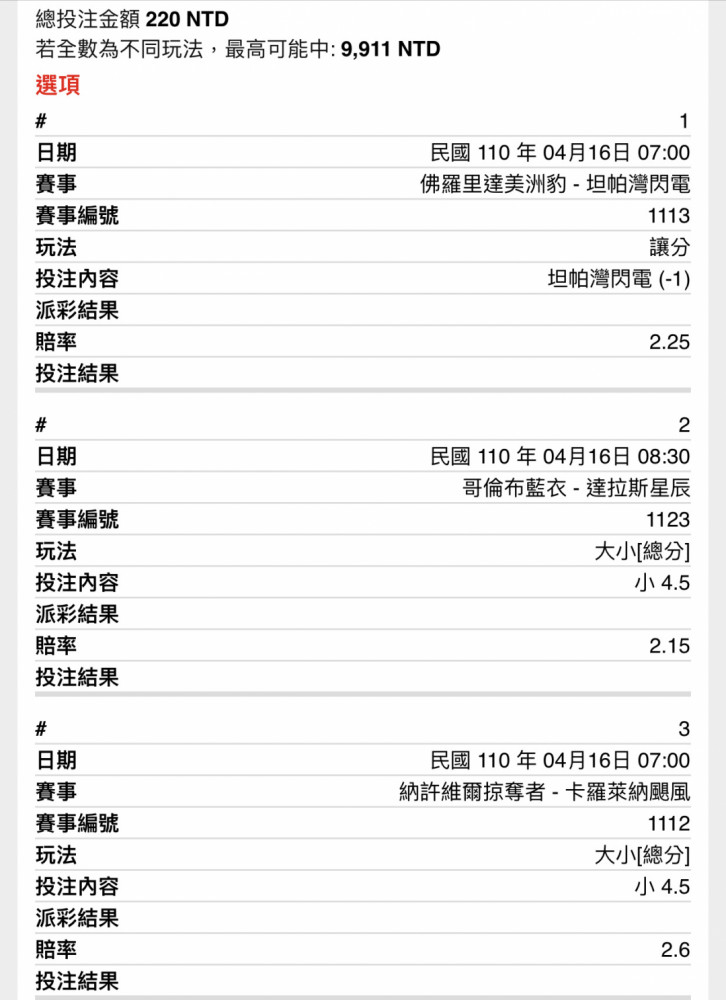 總投注金額 220 NTD
若全數為不同玩法，最高可能中: 9,911 NTD
選項

| # | 1 |
|---|---|
| 日期 | 民國 110 年 04月16日 07:00 |
| 賽事 | 佛羅里達美洲豹 - 坦帕灣閃電 |
| 賽事編號 | 1113 |
| 玩法 | 讓分 |
| 投注內容 | 坦帕灣閃電 (-1) |
| 派彩結果 | |
| 賠率 | 2.25 |
| 投注結果 | |

| # | 2 |
|---|---|
| 日期 | 民國 110 年 04月16日 08:30 |
| 賽事 | 哥倫布藍衣 - 達拉斯星辰 |
| 賽事編號 | 1123 |
| 玩法 | 大小[總分] |
| 投注內容 | 小 4.5 |
| 派彩結果 | |
| 賠率 | 2.15 |
| 投注結果 | |

| # | 3 |
|---|---|
| 日期 | 民國 110 年 04月16日 07:00 |
| 賽事 | 納許維爾掠奪者 - 卡羅萊納颶風 |
| 賽事編號 | 1112 |
| 玩法 | 大小[總分] |
| 投注內容 | 小 4.5 |
| 派彩結果 | |
| 賠率 | 2.6 |
| 投注結果 | |